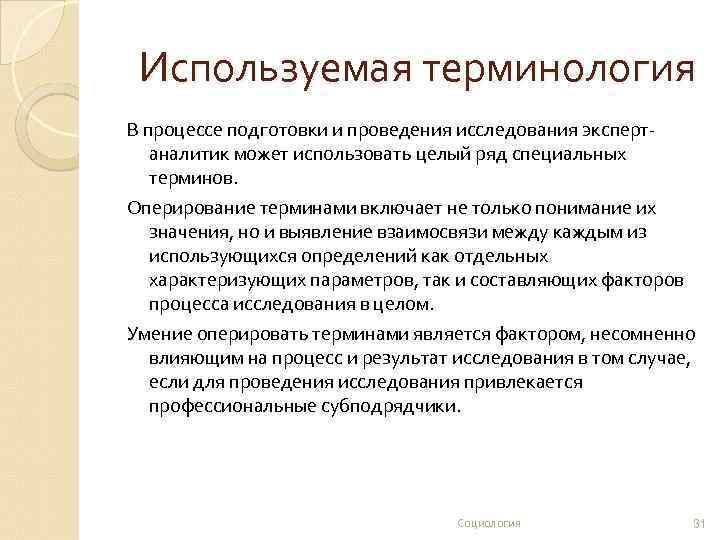 Используемая терминология

В процессе подготовки и проведения исследования эксперт-аналитик может использовать целый ряд специальных терминов.

Оперирование терминами включает не только понимание их значения, но и выявление взаимосвязи между каждым из использующихся определений как отдельных характеризующих параметров, так и составляющих факторов процесса исследования в целом.

Умение оперировать терминами является фактором, несомненно влияющим на процесс и результат исследования в том случае, если для проведения исследования привлекается профессиональные субподрядчики.

Социология

31